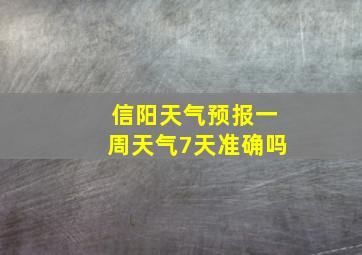 信阳天气预报一周天气7天准确吗